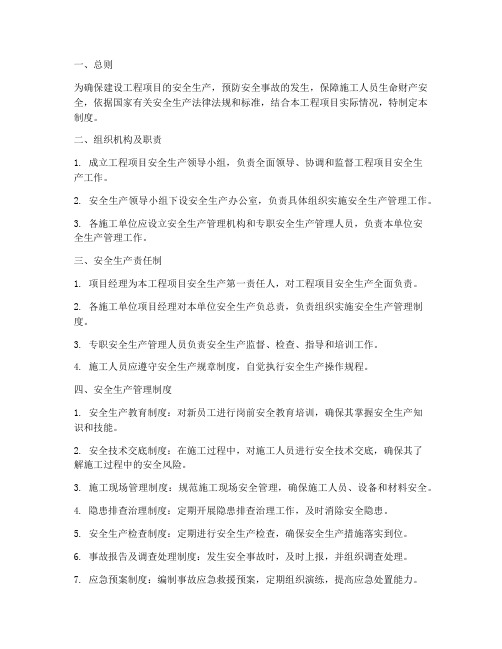 一、总则

为确保建设工程项目的安全生产，预防安全事故的发生，保障施工人员生命财产安全，依据国家有关安全生产法律法规和标准，结合本工程项目实际情况，特制定本制度。

二、组织机构及职责

1. 成立工程项目安全生产领导小组，负责全面领导、协调和监督工程项目安全生产工作。

2. 安全生产领导小组下设安全生产办公室，负责具体组织实施安全生产管理工作。

3. 各施工单位应设立安全生产管理机构和专职安全生产管理人员，负责本单位安全生产管理工作。

三、安全生产责任制

1. 项目经理为本工程项目安全生产第一责任人，对工程项目安全生产全面负责。

2. 各施工单位项目经理对本单位安全生产负总责，负责组织实施安全生产管理制度。

3. 专职安全生产管理人员负责安全生产监督、检查、指导和培训工作。

4. 施工人员应遵守安全生产规章制度，自觉执行安全生产操作规程。

四、安全生产管理制度

1. 安全生产教育制度：对新员工进行岗前安全教育培训，确保其掌握安全生产知识和技能。

2. 安全技术交底制度：在施工过程中，对施工人员进行安全技术交底，确保其了解施工过程中的安全风险。

3. 施工现场管理制度：规范施工现场安全管理，确保施工人员、设备和材料安全。

4. 隐患排查治理制度：定期开展隐患排查治理工作，及时消除安全隐患。

5. 安全生产检查制度：定期进行安全生产检查，确保安全生产措施落实到位。

6. 事故报告及调查处理制度：发生安全事故时，及时上报，并组织调查处理。

7. 应急预案制度：编制事故应急救援预案，定期组织演练，提高应急处置能力。